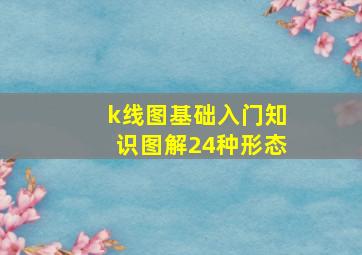 k线图基础入门知识图解24种形态